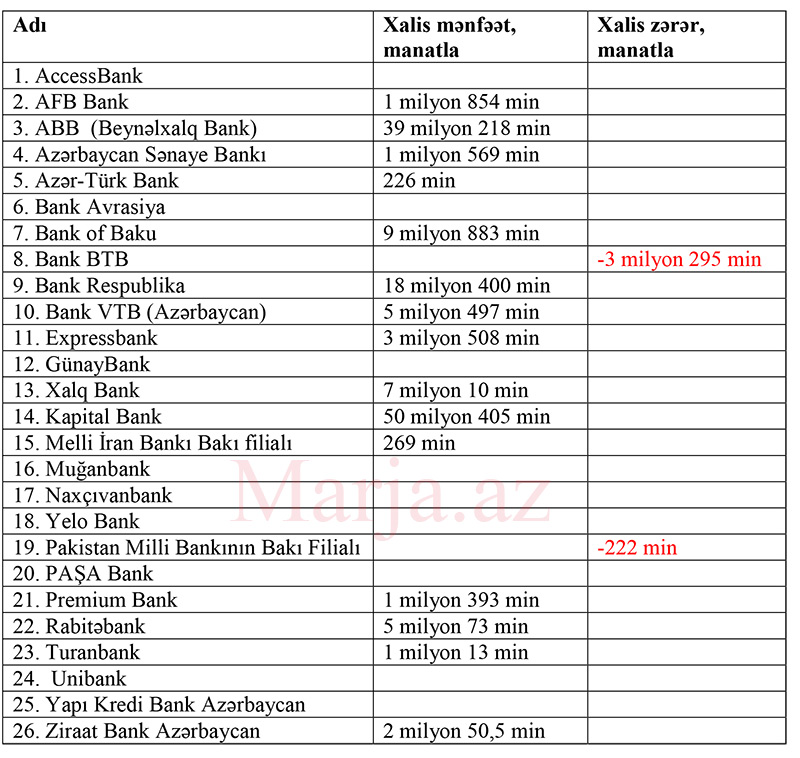 | Adı | Xalis mənfəət, manatla | Xalis zərər, manatla |
|---|---|---|
| 1. AccessBank | | |
| 2. AFB Bank | 1 milyon 854 min | |
| 3. ABB (Beynəlxalq Bank) | 39 milyon 218 min | |
| 4. Azərbaycan Sənaye Bankı | 1 milyon 569 min | |
| 5. Azər-Türk Bank | 226 min | |
| 6. Bank Avrasiya | | |
| 7. Bank of Baku | 9 milyon 883 min | |
| 8. Bank BTB | | -3 milyon 295 min |
| 9. Bank Respublika | 18 milyon 400 min | |
| 10. Bank VTB (Azərbaycan) | 5 milyon 497 min | |
| 11. Expressbank | 3 milyon 508 min | |
| 12. GünayBank | | |
| 13. Xalq Bank | 7 milyon 10 min | |
| 14. Kapital Bank | 50 milyon 405 min | |
| 15. Melli İran Bankı Bakı filialı | 269 min | |
| 16. Muğanbank | | |
| 17. Naxçıvanbank | | |
| 18. Yelo Bank | | |
| 19. Pakistan Milli Bankının Bakı Filialı | | -222 min |
| 20. PAŞA Bank | | |
| 21. Premium Bank | 1 milyon 393 min | |
| 22. Rabitəbank | 5 milyon 73 min | |
| 23. Turanbank | 1 milyon 13 min | |
| 24. Unibank | | |
| 25. Yapı Kredi Bank Azərbaycan | | |
| 26. Ziraat Bank Azərbaycan | 2 milyon 50,5 min | |

Marja.az